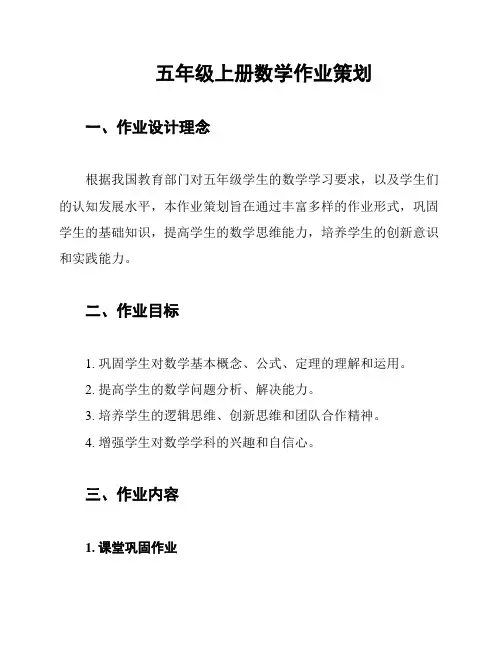 五年级上册数学作业策划

一、作业设计理念

根据我国教育部门对五年级学生的数学学习要求，以及学生们的认知发展水平，本作业策划旨在通过丰富多样的作业形式，巩固学生的基础知识，提高学生的数学思维能力，培养学生的创新意识和实践能力。

二、作业目标

1. 巩固学生对数学基本概念、公式、定理的理解和运用。
2. 提高学生的数学问题分析、解决能力。
3. 培养学生的逻辑思维、创新思维和团队合作精神。
4. 增强学生对数学学科的兴趣和自信心。

三、作业内容

1. 课堂巩固作业